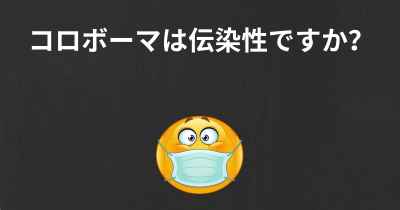 コロボーマは伝染性ですか?